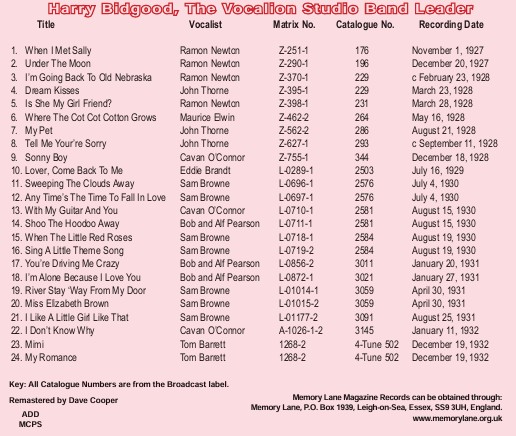 Harry Bidgood, The Vocalion Studio Band Leader

| Title | Vocalist | Matrix No. | Catalogue No. | Recording Date |
|---|---|---|---|---|
| 1. When I Met Sally | Ramon Newton | Z-251-1 | 176 | November 1, 1927 |
| 2. Under The Moon | Ramon Newton | Z-290-1 | 196 | December 20, 1927 |
| 3. I'm Going Back To Old Nebraska | Ramon Newton | Z-370-1 | 229 | c February 23, 1928 |
| 4. Dream Kisses | John Thorne | Z-395-1 | 229 | March 23, 1928 |
| 5. Is She My Girl Friend? | Ramon Newton | Z-398-1 | 231 | March 28, 1928 |
| 6. Where The Cot Cot Cotton Grows | Maurice Elwin | Z-462-2 | 264 | May 16, 1928 |
| 7. My Pet | John Thorne | Z-562-2 | 286 | August 21, 1928 |
| 8. Tell Me Your're Sorry | John Thorne | Z-627-1 | 293 | c September 11, 1928 |
| 9. Sonny Boy | Cavan O'Connor | Z-755-1 | 344 | December 18, 1928 |
| 10. Lover, Come Back To Me | Eddie Brandt | L-0289-1 | 2503 | July 16, 1929 |
| 11. Sweeping The Clouds Away | Sam Browne | L-0696-1 | 2576 | July 4, 1930 |
| 12. Any Time's The Time To Fall In Love | Sam Browne | L-0697-1 | 2576 | July 4, 1930 |
| 13. With My Guitar And You | Cavan O'Connor | L-0710-1 | 2581 | August 15, 1930 |
| 14. Shoo The Hoodoo Away | Bob and Alf Pearson | L-0711-1 | 2581 | August 15, 1930 |
| 15. When The Little Red Roses | Sam Browne | L-0718-1 | 2584 | August 19, 1930 |
| 16. Sing A Little Theme Song | Sam Browne | L-0719-2 | 2584 | August 19, 1930 |
| 17. You're Driving Me Crazy | Bob and Alf Pearson | L-0856-2 | 3011 | January 20, 1931 |
| 18. I'm Alone Because I Love You | Bob and Alf Pearson | L-0872-1 | 3021 | January 27, 1931 |
| 19. River Stay 'Way From My Door | Sam Browne | L-01014-1 | 3059 | April 30, 1931 |
| 20. Miss Elizabeth Brown | Sam Browne | L-01015-2 | 3059 | April 30, 1931 |
| 21. I Like A Little Girl Like That | Sam Browne | L-01177-2 | 3091 | August 25, 1931 |
| 22. I Don't Know Why | Cavan O'Connor | A-1026-1-2 | 3145 | January 11, 1932 |
| 23. Mimi | Tom Barrett | 1268-2 | 4-Tune 502 | December 19, 1932 |
| 24. My Romance | Tom Barrett | 1268-2 | 4-Tune 502 | December 19, 1932 |

Key: All Catalogue Numbers are from the Broadcast label.

Remastered by Dave Cooper

ADD
MCPS

Memory Lane Magazine Records can be obtained through:
Memory Lane, P.O. Box 1939, Leigh-on-Sea, Essex, SS9 3UH, England.
www.memorylane.org.uk